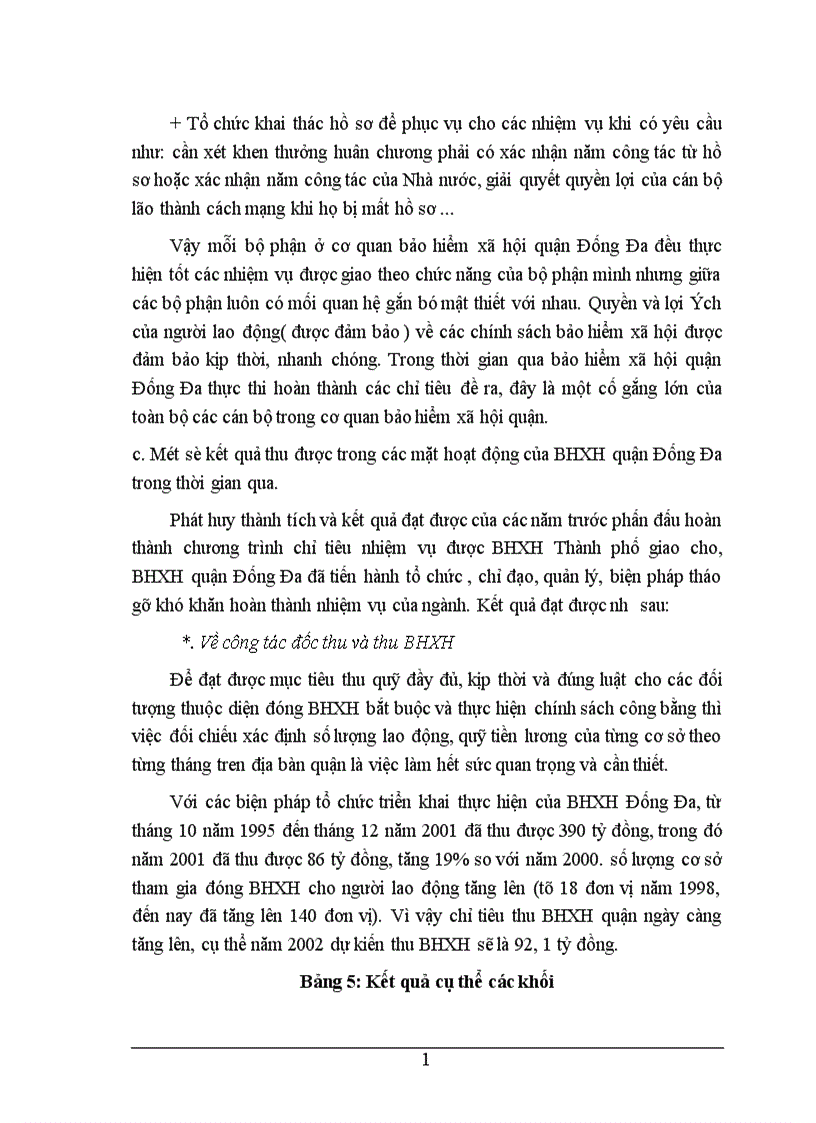 + Tổ chức khai thác hồ sơ để phục vụ cho các nhiệm vụ khi có yêu cầu như: cần xét khen thưởng huân chương phải có xác nhận năm công tác từ hồ sơ hoặc xác nhận năm công tác của Nhà nước, giải quyết quyền lợi của cán bộ lão thành cách mạng khi họ bị mất hồ sơ ...

Vậy mỗi bộ phận ở cơ quan bảo hiểm xã hội quận Đống Đa đều thực hiện tốt các nhiệm vụ được giao theo chức năng của bộ phận mình nhưng giữa các bộ phận luôn có mối quan hệ gắn bó mật thiết với nhau. Quyền và lợi Ých của người lao động( được đảm bảo ) về các chính sách bảo hiểm xã hội được đảm bảo kịp thời, nhanh chóng. Trong thời gian qua bảo hiểm xã hội quận Đống Đa thực thi hoàn thành các chỉ tiêu đề ra, đây là một cố gắng lớn của toàn bộ các cán bộ trong cơ quan bảo hiểm xã hội quận.

c. Mét sè kết quả thu được trong các mặt hoạt động của BHXH quận Đống Đa trong thời gian qua.

Phát huy thành tích và kết quả đạt được của các năm trước phấn đấu hoàn thành chương trình chỉ tiêu nhiệm vụ được BHXH Thành phố giao cho, BHXH quận Đống Đa đã tiến hành tổ chức , chỉ đạo, quản lý, biện pháp tháo gỡ khó khăn hoàn thành nhiệm vụ của ngành. Kết quả đạt được nh sau:

*. Về công tác đốc thu và thu BHXH

Để đạt được mục tiêu thu quỹ đầy đủ, kịp thời và đúng luật cho các đối tượng thuộc diện đóng BHXH bắt buộc và thực hiện chính sách công bằng thì việc đối chiếu xác định số lượng lao động, quỹ tiền lương của từng cơ sở theo từng tháng tren địa bàn quận là việc làm hết sức quan trọng và cần thiết.

Với các biện pháp tổ chức triển khai thực hiện của BHXH Đống Đa, từ tháng 10 năm 1995 đến tháng 12 năm 2001 đã thu được 390 tỷ đồng, trong đó năm 2001 đã thu được 86 tỷ đồng, tăng 19% so với năm 2000. số lượng cơ sở tham gia đóng BHXH cho người lao động tăng lên (tõ 18 đơn vị năm 1998, đến nay đã tăng lên 140 đơn vị). Vì vậy chỉ tiêu thu BHXH quận ngày càng tăng lên, cụ thể năm 2002 dự kiến thu BHXH sẽ là 92, 1 tỷ đồng.

Bảng 5: Kết quả cụ thể các khối

1